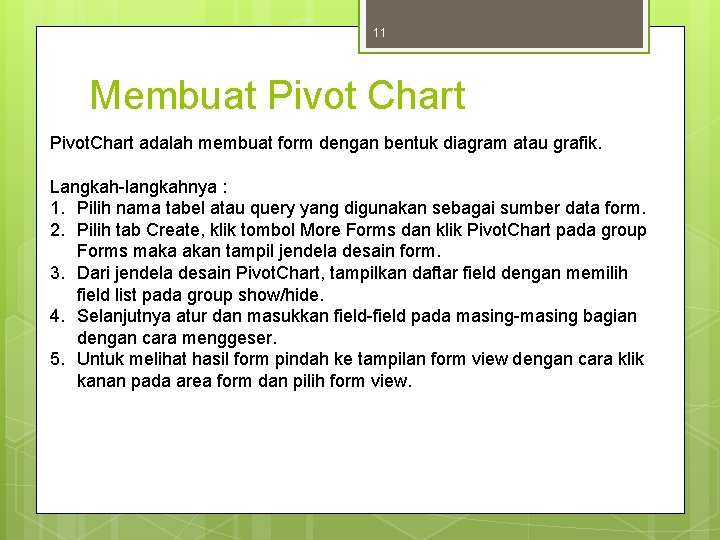 11

Membuat Pivot Chart

PivotChart adalah membuat form dengan bentuk diagram atau grafik.

Langkah-langkahnya :
1. Pilih nama tabel atau query yang digunakan sebagai sumber data form.
2. Pilih tab Create, klik tombol More Forms dan klik PivotChart pada group Forms maka akan tampil jendela desain form.
3. Dari jendela desain PivotChart, tampilkan daftar field dengan memilih field list pada group show/hide.
4. Selanjutnya atur dan masukkan field-field pada masing-masing bagian dengan cara menggeser.
5. Untuk melihat hasil form pindah ke tampilan form view dengan cara klik kanan pada area form dan pilih form view.